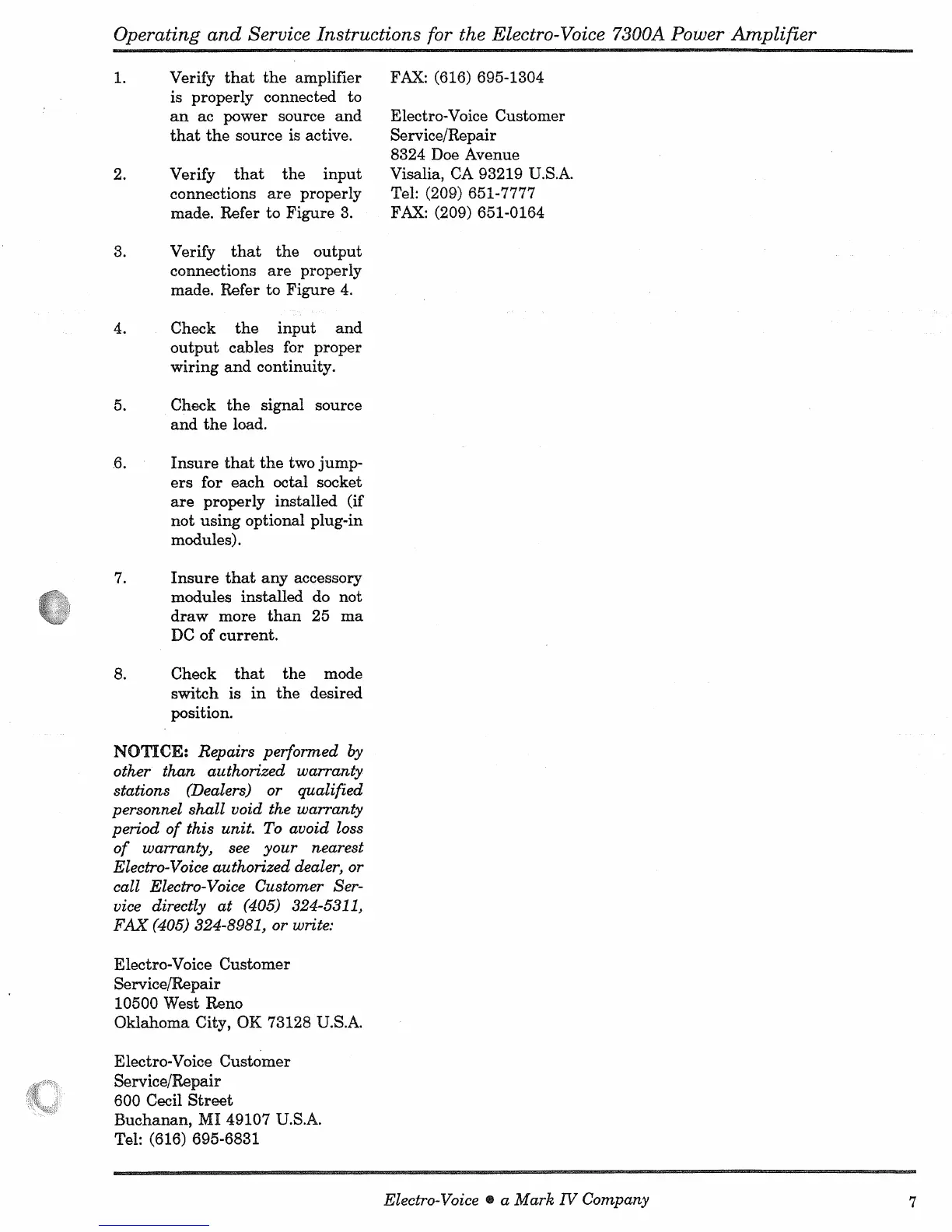 Operating and Service Instructions for the Electro-Voice 7300A Power Amplifier

1. Verify that the amplifier is properly connected to an ac power source and that the source is active.

2. Verify that the input connections are properly made. Refer to Figure 3.

3. Verify that the output connections are properly made. Refer to Figure 4.

4. Check the input and output cables for proper wiring and continuity.

5. Check the signal source and the load.

6. Insure that the two jumpers for each octal socket are properly installed (if not using optional plug-in modules).

7. Insure that any accessory modules installed do not draw more than 25 ma DC of current.

8. Check that the mode switch is in the desired position.

NOTICE: Repairs performed by other than authorized warranty stations (Dealers) or qualified personnel shall void the warranty period of this unit. To avoid loss of warranty, see your nearest Electro-Voice authorized dealer, or call Electro-Voice Customer Service directly at (405) 324-5311, FAX (405) 324-8981, or write:

Electro-Voice Customer Service/Repair
10500 West Reno
Oklahoma City, OK 73128 U.S.A.

Electro-Voice Customer Service/Repair
600 Cecil Street
Buchanan, MI 49107 U.S.A.
Tel: (616) 695-6831

FAX: (616) 695-1304

Electro-Voice Customer Service/Repair
8324 Doe Avenue
Visalia, CA 93219 U.S.A.
Tel: (209) 651-7777
FAX: (209) 651-0164

Electro-Voice • a Mark IV Company

7